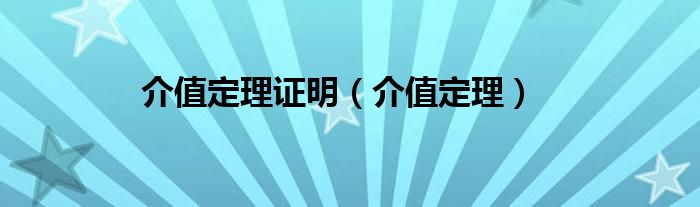 介值定理证明（介值定理）